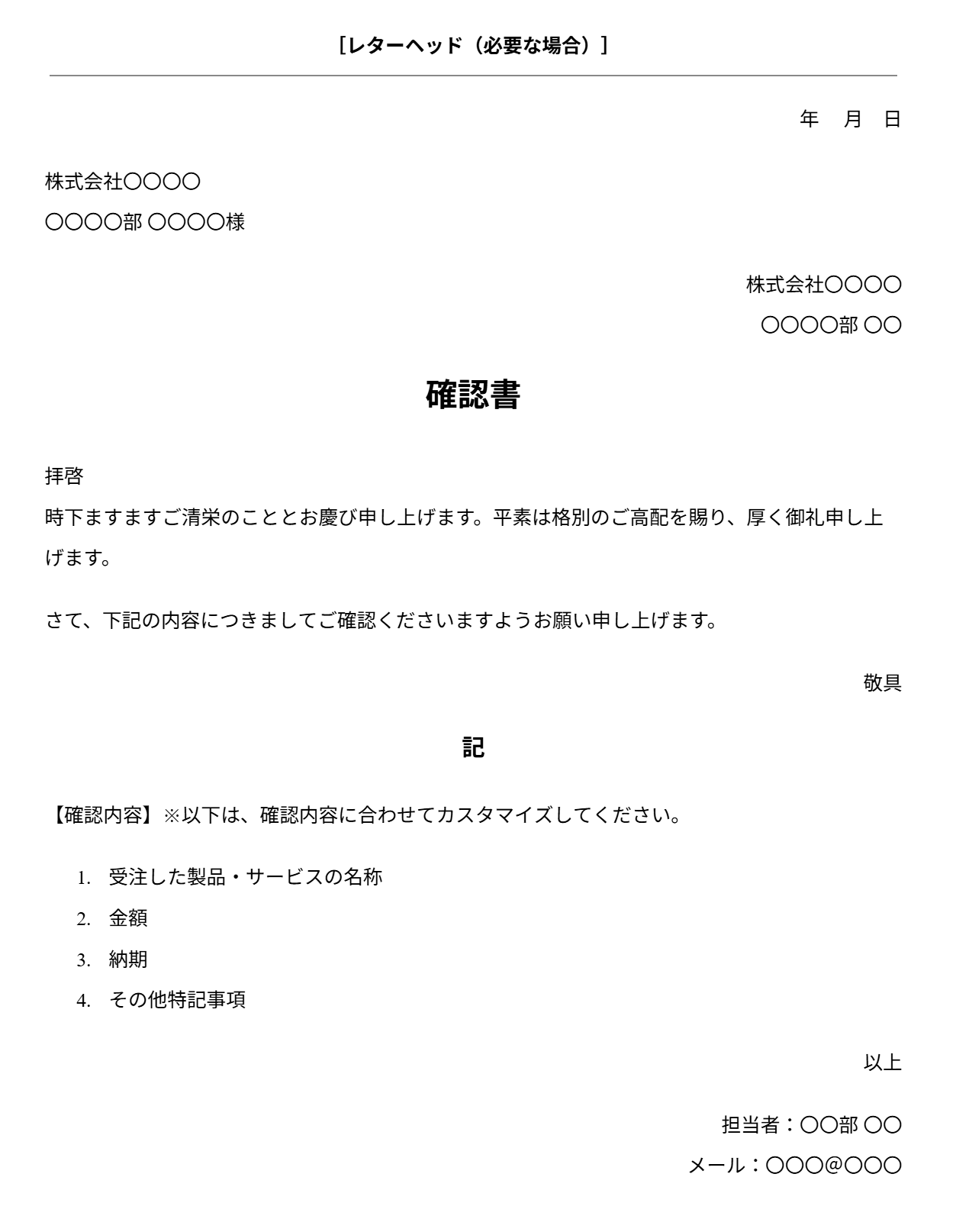 ［レターヘッド（必要な場合）］

年　月　日

株式会社〇〇〇〇

〇〇〇〇部 〇〇〇〇様

株式会社〇〇〇〇

〇〇〇〇部 〇〇

確認書

拝啓
時下ますますご清栄のこととお慶び申し上げます。平素は格別のご高配を賜り、厚く御礼申し上げます。

さて、下記の内容につきましてご確認くださいますようお願い申し上げます。

敬具

記

【確認内容】※以下は、確認内容に合わせてカスタマイズしてください。

1. 受注した製品・サービスの名称
2. 金額
3. 納期
4. その他特記事項

以上

担当者：〇〇部 〇〇

メール：〇〇〇@〇〇〇